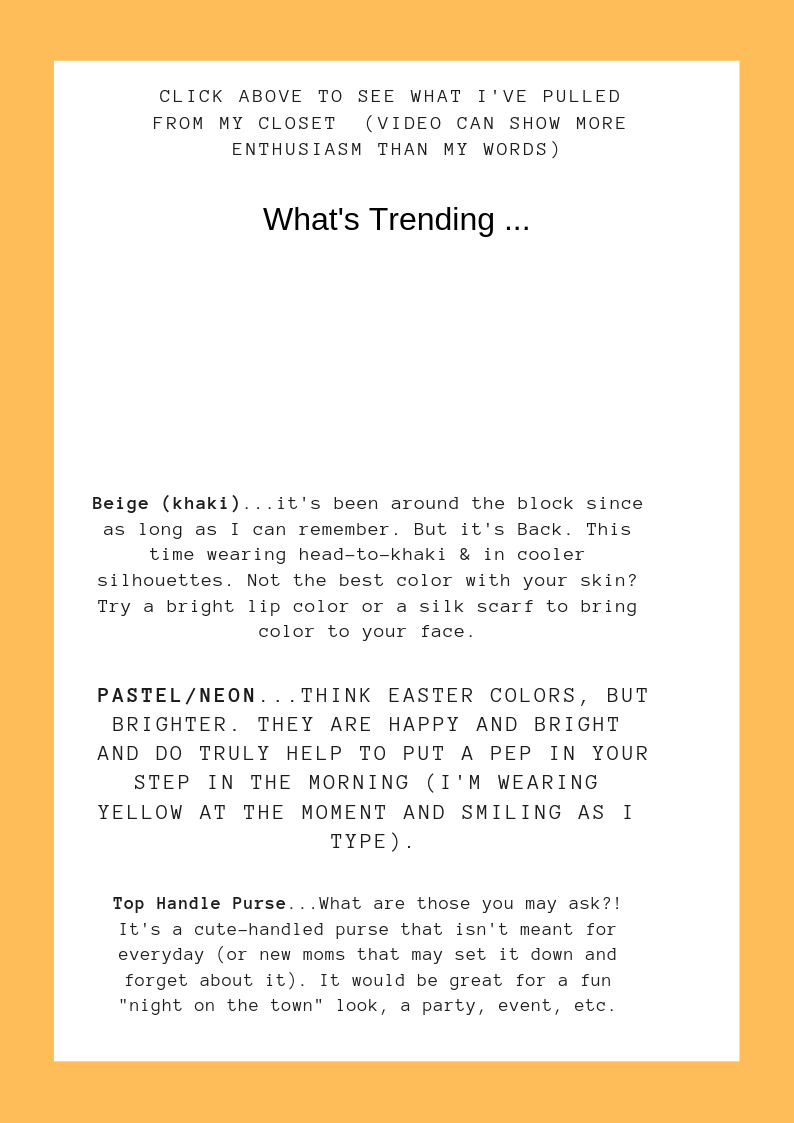 CLICK ABOVE TO SEE WHAT I'VE PULLED FROM MY CLOSET  (VIDEO CAN SHOW MORE ENTHUSIASM THAN MY WORDS)

What's Trending ...

Beige (khaki)...it's been around the block since as long as I can remember. But it's Back. This time wearing head-to-khaki & in cooler silhouettes. Not the best color with your skin? Try a bright lip color or a silk scarf to bring color to your face.

PASTEL/NEON...THINK EASTER COLORS, BUT BRIGHTER. THEY ARE HAPPY AND BRIGHT AND DO TRULY HELP TO PUT A PEP IN YOUR STEP IN THE MORNING (I'M WEARING YELLOW AT THE MOMENT AND SMILING AS I TYPE).

Top Handle Purse...What are those you may ask?! It's a cute-handled purse that isn't meant for everyday (or new moms that may set it down and forget about it). It would be great for a fun "night on the town" look, a party, event, etc.